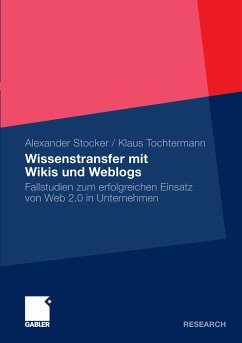 Alexander Stocker / Klaus Tochtermann

Wissenstransfer mit Wikis und Weblogs

Fallstudien zum erfolgreichen Einsatz von Web 2.0 in Unternehmen

GABLER

RESEARCH